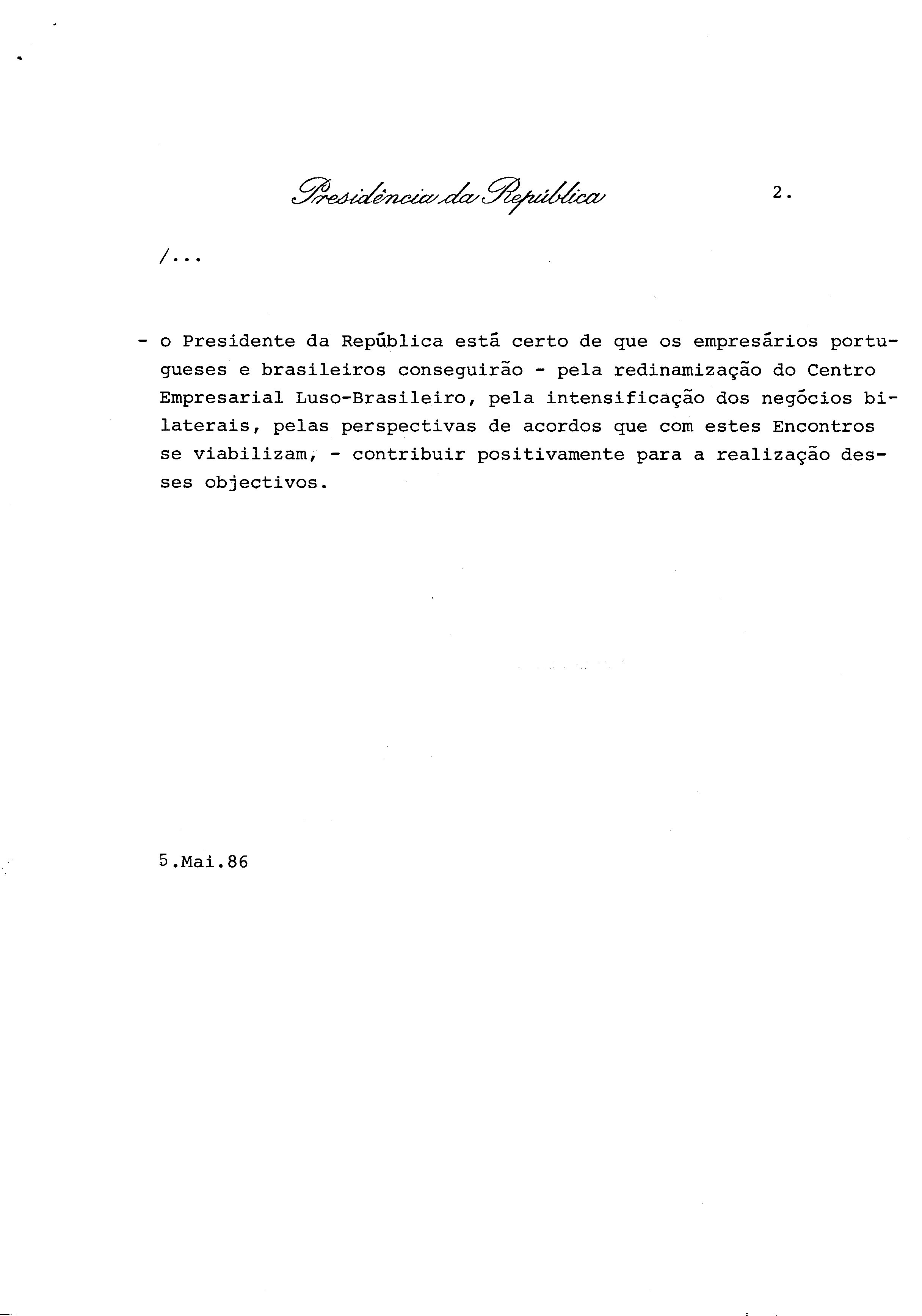 Presidência da República 2.

/...

- o Presidente da República está certo de que os empresários portugueses e brasileiros conseguirão - pela redinamização do Centro Empresarial Luso-Brasileiro, pela intensificação dos negócios bilaterais, pelas perspectivas de acordos que com estes Encontros se viabilizam, - contribuir positivamente para a realização desses objectivos.

5.Mai.86